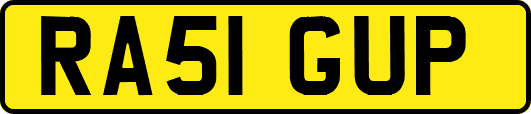 RA51 GUP